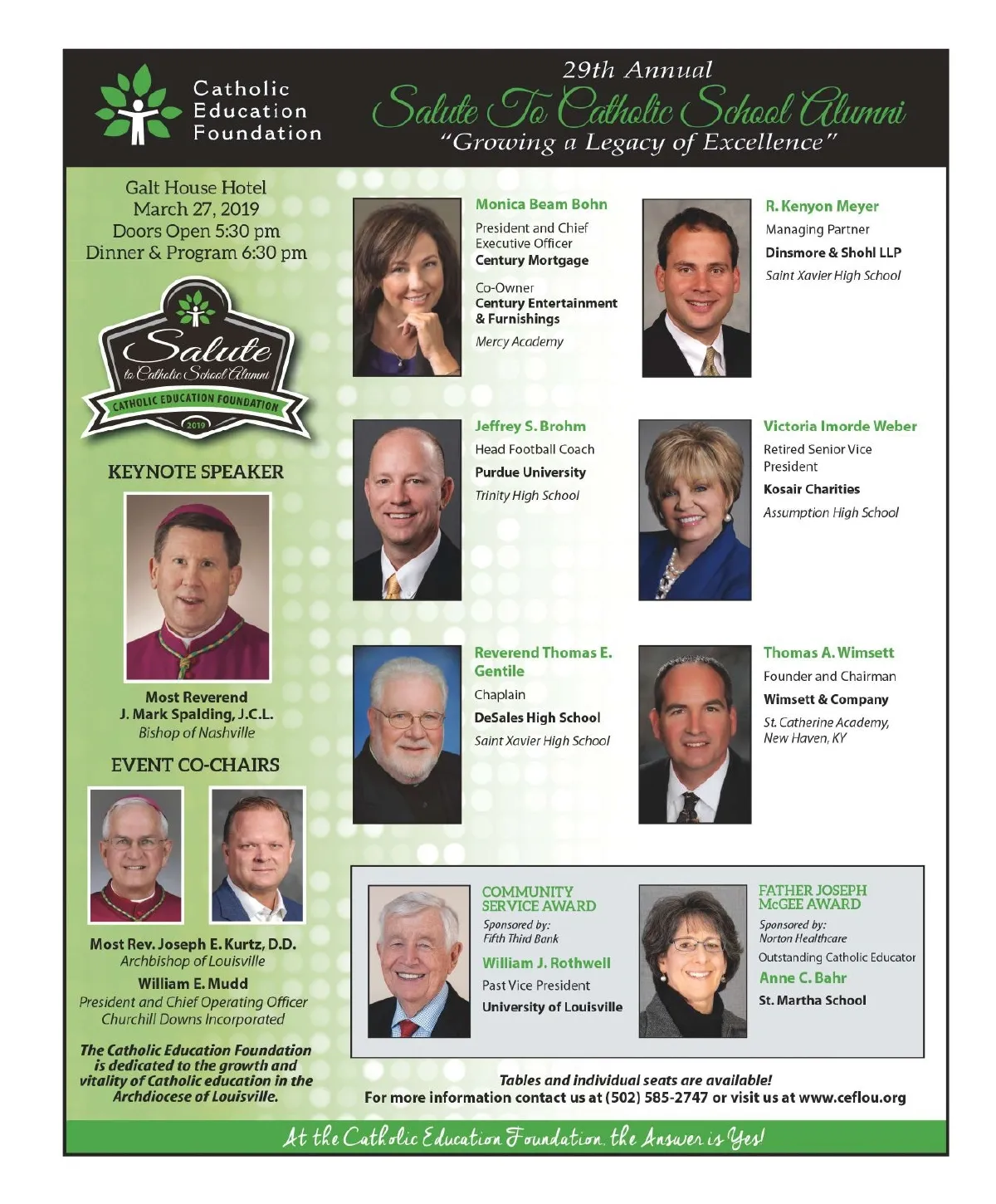 Catholic
Education
Foundation

29th Annual
Salute To Catholic School Alumni
"Growing a Legacy of Excellence"

Galt House Hotel
March 27, 2019
Doors Open 5:30 pm
Dinner & Program 6:30 pm

Salute
to Catholic School Alumni
CATHOLIC EDUCATION FOUNDATION
2019

KEYNOTE SPEAKER

Most Reverend
J. Mark Spalding, J.C.L.
Bishop of Nashville

EVENT CO-CHAIRS

Most Rev. Joseph E. Kurtz, D.D.
Archbishop of Louisville

William E. Mudd
President and Chief Operating Officer
Churchill Downs Incorporated

The Catholic Education Foundation is dedicated to the growth and vitality of Catholic education in the Archdiocese of Louisville.

Monica Beam Bohn
President and Chief Executive Officer
Century Mortgage
Co-Owner
Century Entertainment & Furnishings
Mercy Academy

R. Kenyon Meyer
Managing Partner
Dinsmore & Shohl LLP
Saint Xavier High School

Jeffrey S. Brohm
Head Football Coach
Purdue University
Trinity High School

Victoria Imorde Weber
Retired Senior Vice President
Kosair Charities
Assumption High School

Reverend Thomas E. Gentile
Chaplain
DeSales High School
Saint Xavier High School

Thomas A. Wimsett
Founder and Chairman
Wimsett & Company
St. Catherine Academy,
New Haven, KY

COMMUNITY SERVICE AWARD
Sponsored by:
Fifth Third Bank
William J. Rothwell
Past Vice President
University of Louisville

FATHER JOSEPH McGEE AWARD
Sponsored by:
Norton Healthcare
Outstanding Catholic Educator
Anne C. Bahr
St. Martha School

Tables and individual seats are available!
For more information contact us at (502) 585-2747 or visit us at www.ceflou.org

At the Catholic Education Foundation, the Answer is Yes!